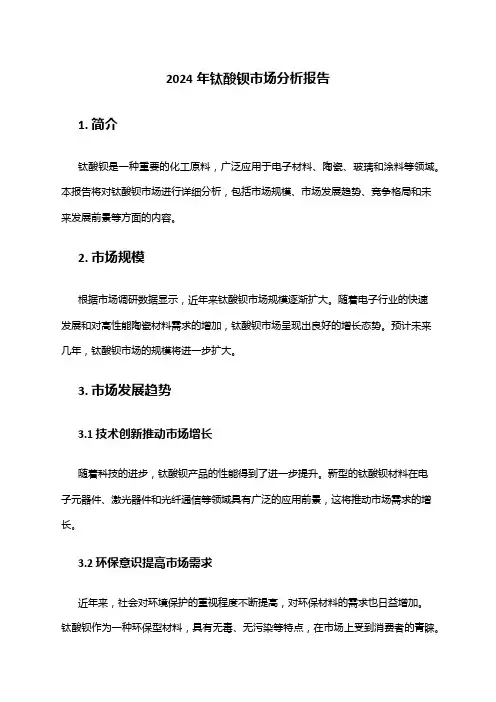 2024 年钛酸钡市场分析报告

1. 简介

钛酸钡是一种重要的化工原料，广泛应用于电子材料、陶瓷、玻璃和涂料等领域。本报告将对钛酸钡市场进行详细分析，包括市场规模、市场发展趋势、竞争格局和未来发展前景等方面的内容。

2. 市场规模

根据市场调研数据显示，近年来钛酸钡市场规模逐渐扩大。随着电子行业的快速发展和对高性能陶瓷材料需求的增加，钛酸钡市场呈现出良好的增长态势。预计未来几年，钛酸钡市场的规模将进一步扩大。

3. 市场发展趋势

3.1 技术创新推动市场增长

随着科技的进步，钛酸钡产品的性能得到了进一步提升。新型的钛酸钡材料在电子元器件、激光器件和光纤通信等领域具有广泛的应用前景，这将推动市场需求的增长。

3.2 环保意识提高市场需求

近年来，社会对环境保护的重视程度不断提高，对环保材料的需求也日益增加。钛酸钡作为一种环保型材料，具有无毒、无污染等特点，在市场上受到消费者的青睐。